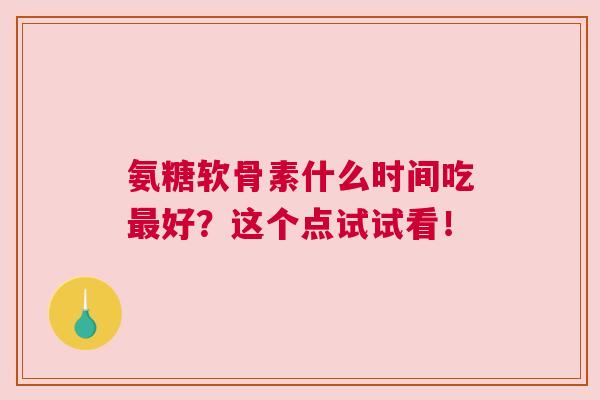 氨糖软骨素什么时间吃最好？这个点试试看！